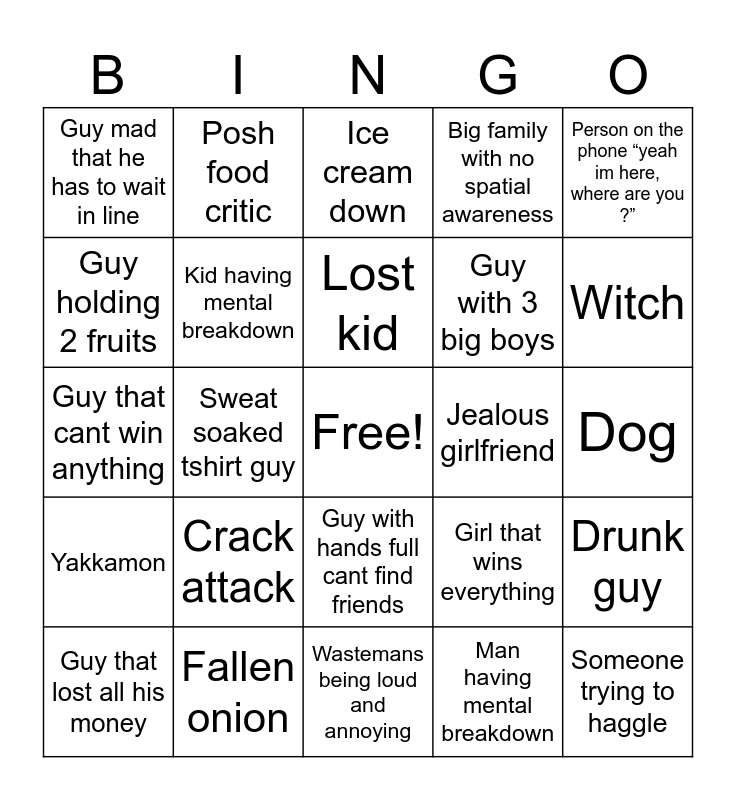 | B | I | N | G | O |
|---|---|---|---|---|
| Guy mad that he has to wait in line | Posh food critic | Ice cream down | Big family with no spatial awareness | Person on the phone "yeah im here, where are you ?" |
| Guy holding 2 fruits | Kid having mental breakdown | Lost kid | Guy with 3 big boys | Witch |
| Guy that cant win anything | Sweat soaked tshirt guy | Free! | Jealous girlfriend | Dog |
| Yakkamon | Crack attack | Guy with hands full cant find friends | Girl that wins everything | Drunk guy |
| Guy that lost all his money | Fallen onion | Wastemans being loud and annoying | Man having mental breakdown | Someone trying to haggle |